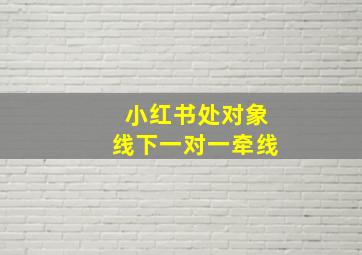 小红书处对象
线下一对一牵线